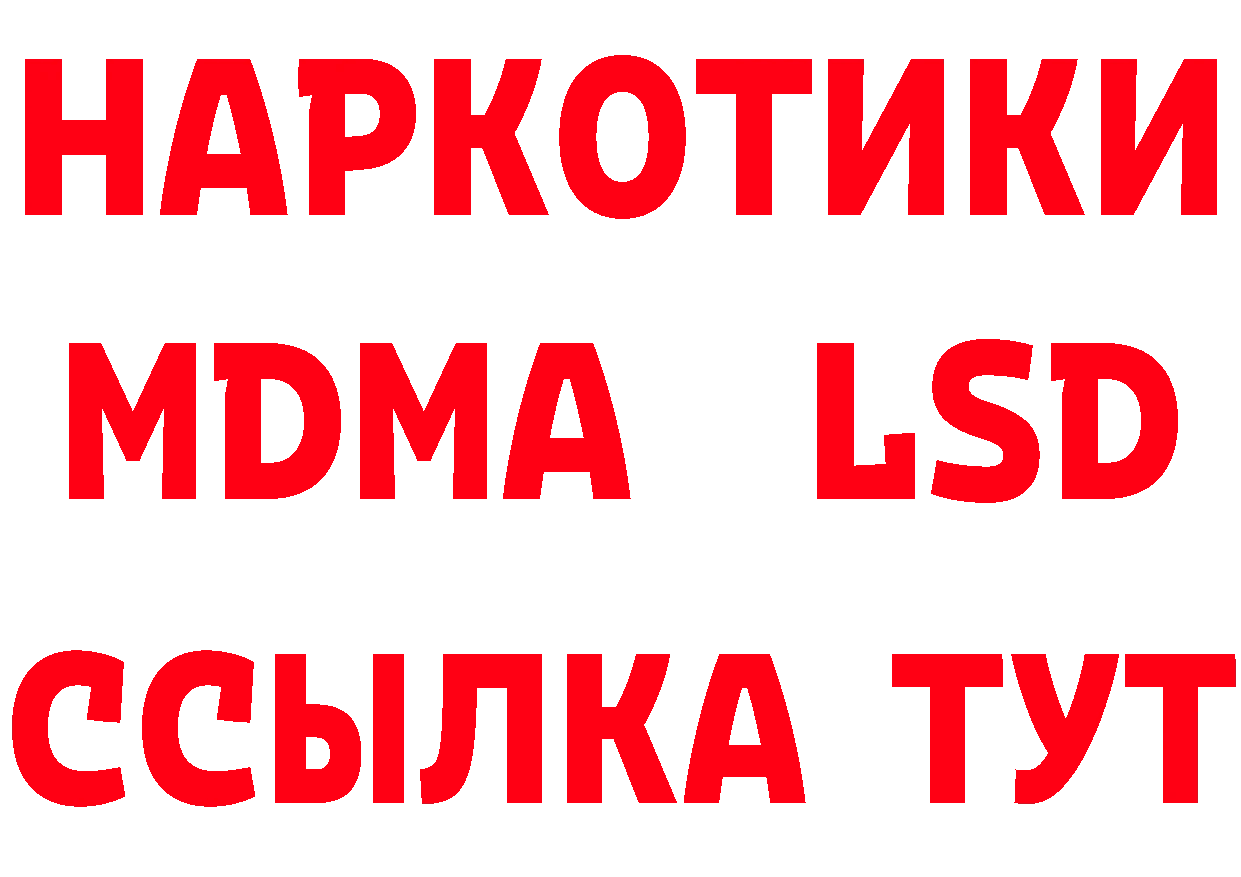 НАРКОТИКИ
MDMA LSD
ССЫЛКА ТУТ